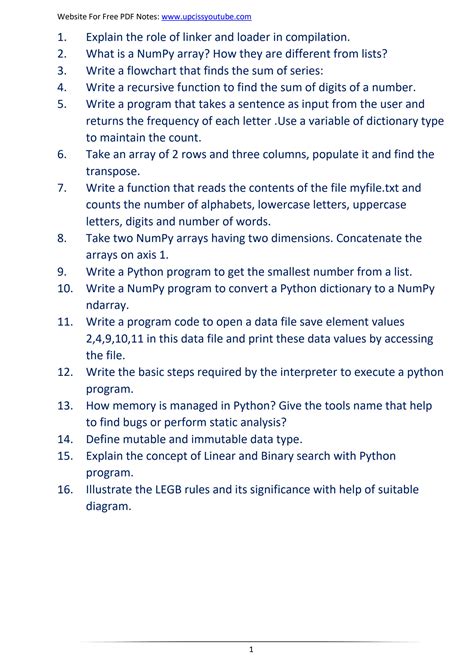 Website For Free PDF Notes: www.upcissyoutube.com

1. Explain the role of linker and loader in compilation.
2. What is a NumPy array? How they are different from lists?
3. Write a flowchart that finds the sum of series:
4. Write a recursive function to find the sum of digits of a number.
5. Write a program that takes a sentence as input from the user and returns the frequency of each letter .Use a variable of dictionary type to maintain the count.
6. Take an array of 2 rows and three columns, populate it and find the transpose.
7. Write a function that reads the contents of the file myfile.txt and counts the number of alphabets, lowercase letters, uppercase letters, digits and number of words.
8. Take two NumPy arrays having two dimensions. Concatenate the arrays on axis 1.
9. Write a Python program to get the smallest number from a list.
10. Write a NumPy program to convert a Python dictionary to a NumPy ndarray.
11. Write a program code to open a data file save element values 2,4,9,10,11 in this data file and print these data values by accessing the file.
12. Write the basic steps required by the interpreter to execute a python program.
13. How memory is managed in Python? Give the tools name that help to find bugs or perform static analysis?
14. Define mutable and immutable data type.
15. Explain the concept of Linear and Binary search with Python program.
16. Illustrate the LEGB rules and its significance with help of suitable diagram.

1